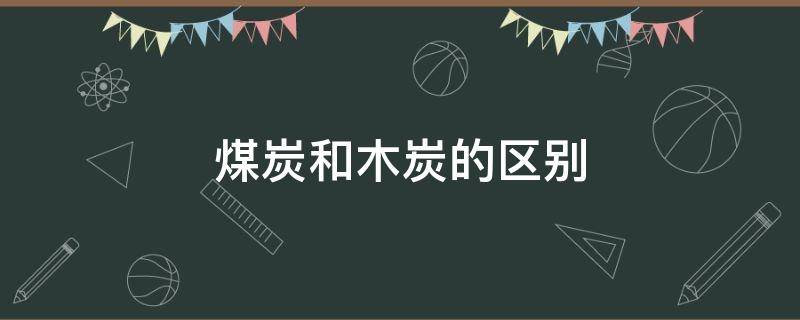 煤炭和木炭的区别